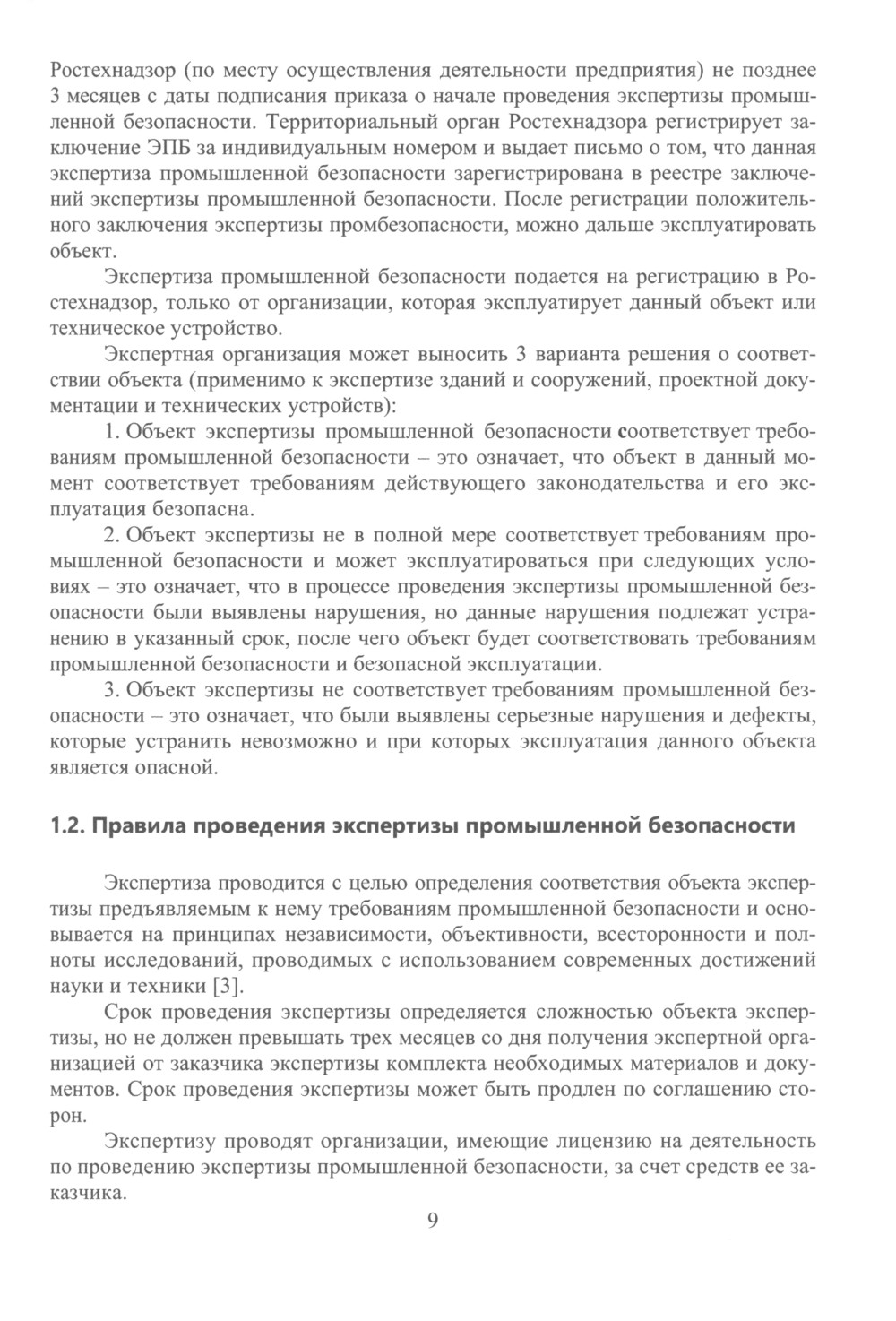 Ростехнадзор (по месту осуществления деятельности предприятия) не позднее 3 месяцев с даты подписания приказа о начале проведения экспертизы промышленной безопасности. Территориальный орган Ростехнадзора регистрирует заключение ЭПБ за индивидуальным номером и выдает письмо о том, что данная экспертиза промышленной безопасности зарегистрирована в реестре заключений экспертизы промышленной безопасности. После регистрации положительного заключения экспертизы промбезопасности, можно дальше эксплуатировать объект.

Экспертиза промышленной безопасности подается на регистрацию в Ростехнадзор, только от организации, которая эксплуатирует данный объект или техническое устройство.

Экспертная организация может выносить 3 варианта решения о соответствии объекта (применимо к экспертизе зданий и сооружений, проектной документации и технических устройств):

1. Объект экспертизы промышленной безопасности соответствует требованиям промышленной безопасности – это означает, что объект в данный момент соответствует требованиям действующего законодательства и его эксплуатация безопасна.

2. Объект экспертизы не в полной мере соответствует требованиям промышленной безопасности и может эксплуатироваться при следующих условиях – это означает, что в процессе проведения экспертизы промышленной безопасности были выявлены нарушения, но данные нарушения подлежат устранению в указанный срок, после чего объект будет соответствовать требованиям промышленной безопасности и безопасной эксплуатации.

3. Объект экспертизы не соответствует требованиям промышленной безопасности – это означает, что были выявлены серьезные нарушения и дефекты, которые устранить невозможно и при которых эксплуатация данного объекта является опасной.

1.2. Правила проведения экспертизы промышленной безопасности

Экспертиза проводится с целью определения соответствия объекта экспертизы предъявляемым к нему требованиям промышленной безопасности и основывается на принципах независимости, объективности, всесторонности и полноты исследований, проводимых с использованием современных достижений науки и техники [3].

Срок проведения экспертизы определяется сложностью объекта экспертизы, но не должен превышать трех месяцев со дня получения экспертной организацией от заказчика экспертизы комплекта необходимых материалов и документов. Срок проведения экспертизы может быть продлен по соглашению сторон.

Экспертизу проводят организации, имеющие лицензию на деятельность по проведению экспертизы промышленной безопасности, за счет средств ее заказчика.

9